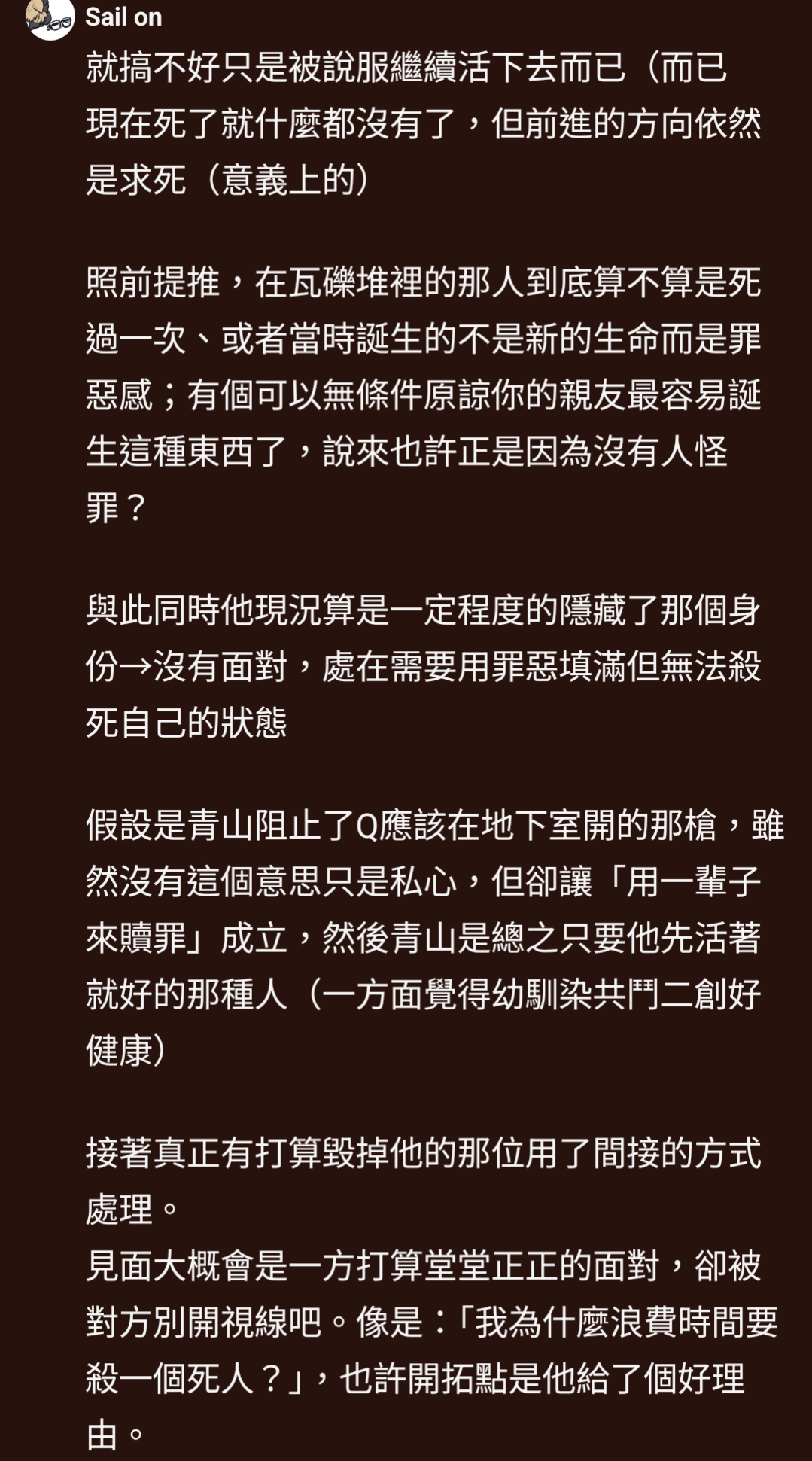 Sail on

就搞不好只是被說服繼續活下去而已（而已現在死了就什麼都沒有了，但前進的方向依然是求死（意義上的）

照前提推，在瓦礫堆裡的那人到底算不算是死過一次、或者當時誕生的不是新的生命而是罪惡感；有個可以無條件原諒你的親友最容易誕生這種東西了，說來也許正是因為沒有人怪罪？

與此同時他現況算是一定程度的隱藏了那個身份→沒有面對，處在需要用罪惡填滿但無法殺死自己的狀態

假設是青山阻止了Q應該在地下室開的那槍，雖然沒有這個意思只是私心，但卻讓「用一輩子來贖罪」成立，然後青山是總之只要他先活著就好的那種人（一方面覺得幼馴染共鬥二創好健康）

接著真正有打算毀掉他的那位用了間接的方式處理。
見面大概會是一方打算堂堂正正的面對，卻被對方別開視線吧。像是：「我為什麼浪費時間要殺一個死人？」，也許開拓點是他給了個好理由。